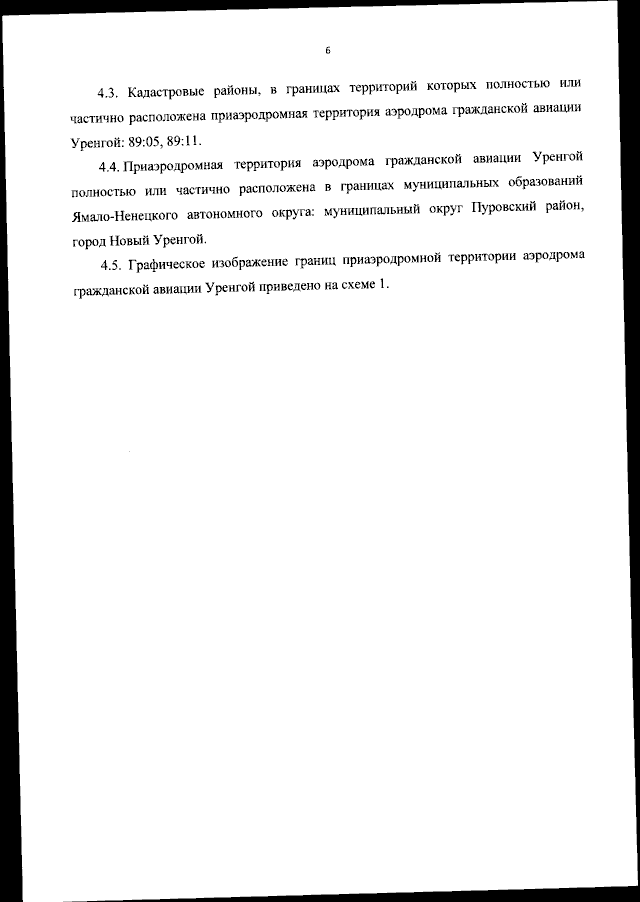 6

4.3. Кадастровые районы, в границах территорий которых полностью или частично расположена приаэродромная территория аэродрома гражданской авиации Уренгой: 89:05, 89:11.

4.4. Приаэродромная территория аэродрома гражданской авиации Уренгой полностью или частично расположена в границах муниципальных образований Ямало-Ненецкого автономного округа: муниципальный округ Пуровский район, город Новый Уренгой.

4.5. Графическое изображение границ приаэродромной территории аэродрома гражданской авиации Уренгой приведено на схеме 1.